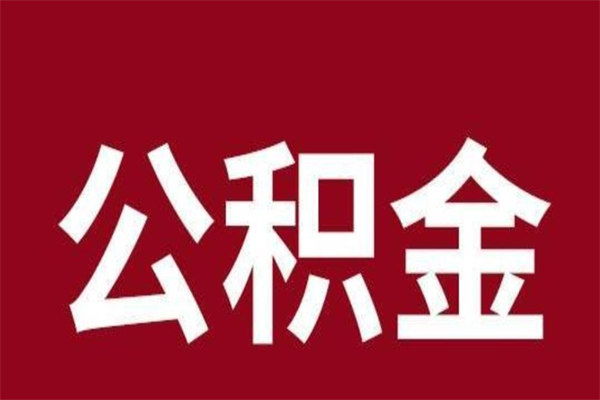 公积金